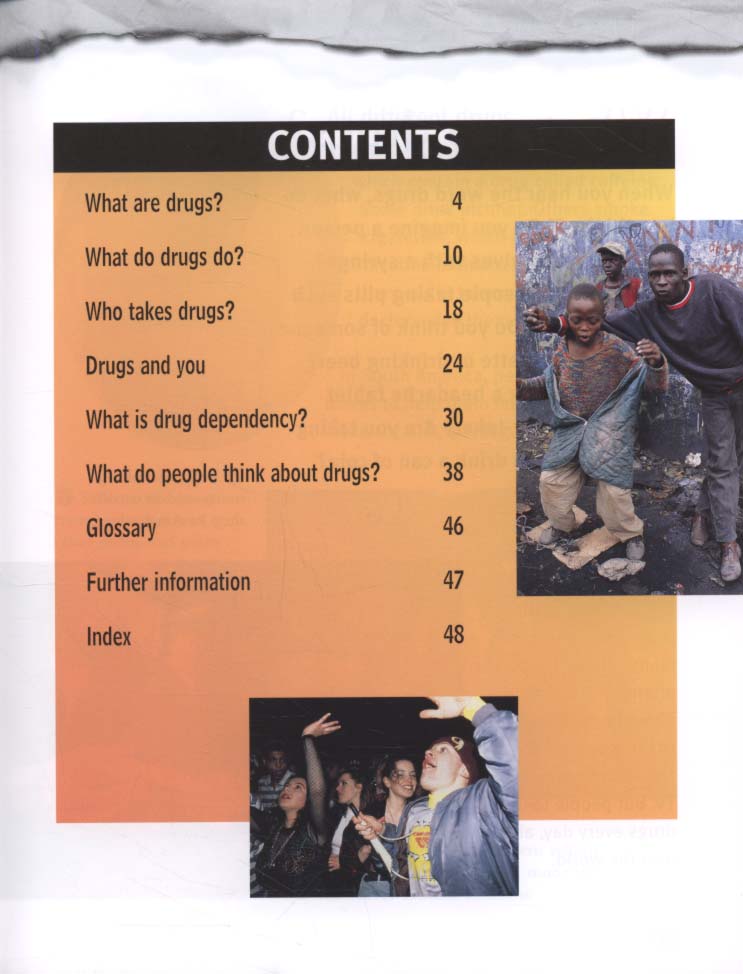 CONTENTS

| | |
|---|---|
| What are drugs? | 4 |
| What do drugs do? | 10 |
| Who takes drugs? | 18 |
| Drugs and you | 24 |
| What is drug dependency? | 30 |
| What do people think about drugs? | 38 |
| Glossary | 46 |
| Further information | 47 |
| Index | 48 |